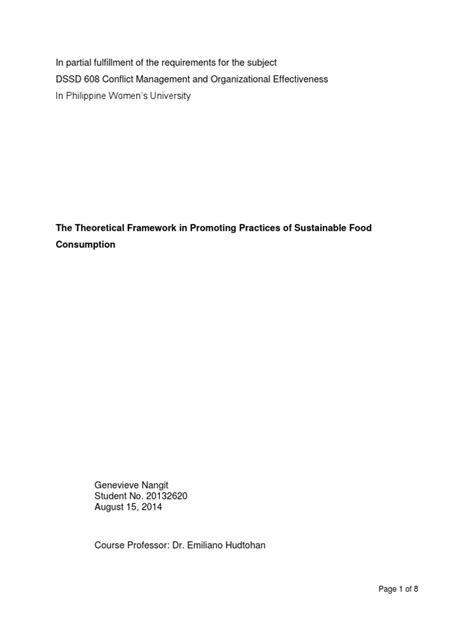 In partial fulfillment of the requirements for the subject
DSSD 608 Conflict Management and Organizational Effectiveness
In Philippine Women's University

The Theoretical Framework in Promoting Practices of Sustainable Food Consumption

Genevieve Nangit
Student No. 20132620
August 15, 2014

Course Professor: Dr. Emiliano Hudtohan

Page 1 of 8